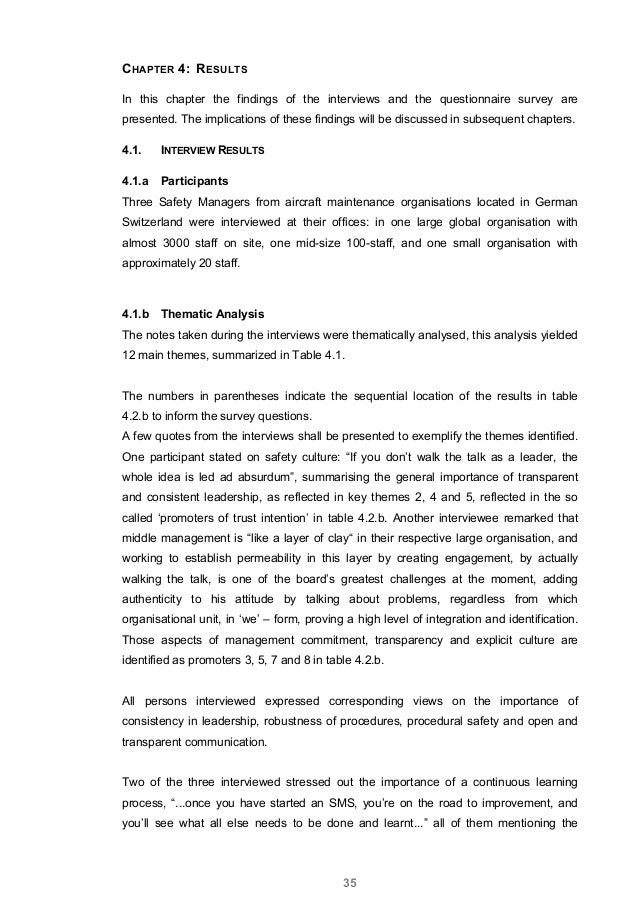 CHAPTER 4: RESULTS

In this chapter the findings of the interviews and the questionnaire survey are presented. The implications of these findings will be discussed in subsequent chapters.

4.1. INTERVIEW RESULTS

4.1.a Participants
Three Safety Managers from aircraft maintenance organisations located in German Switzerland were interviewed at their offices: in one large global organisation with almost 3000 staff on site, one mid-size 100-staff, and one small organisation with approximately 20 staff.

4.1.b Thematic Analysis
The notes taken during the interviews were thematically analysed, this analysis yielded 12 main themes, summarized in Table 4.1.

The numbers in parentheses indicate the sequential location of the results in table 4.2.b to inform the survey questions.
A few quotes from the interviews shall be presented to exemplify the themes identified. One participant stated on safety culture: “If you don’t walk the talk as a leader, the whole idea is led ad absurdum”, summarising the general importance of transparent and consistent leadership, as reflected in key themes 2, 4 and 5, reflected in the so called ‘promoters of trust intention’ in table 4.2.b. Another interviewee remarked that middle management is “like a layer of clay“ in their respective large organisation, and working to establish permeability in this layer by creating engagement, by actually walking the talk, is one of the board’s greatest challenges at the moment, adding authenticity to his attitude by talking about problems, regardless from which organisational unit, in ‘we’ – form, proving a high level of integration and identification. Those aspects of management commitment, transparency and explicit culture are identified as promoters 3, 5, 7 and 8 in table 4.2.b.

All persons interviewed expressed corresponding views on the importance of consistency in leadership, robustness of procedures, procedural safety and open and transparent communication.

Two of the three interviewed stressed out the importance of a continuous learning process, “...once you have started an SMS, you’re on the road to improvement, and you’ll see what all else needs to be done and learnt...” all of them mentioning the

35